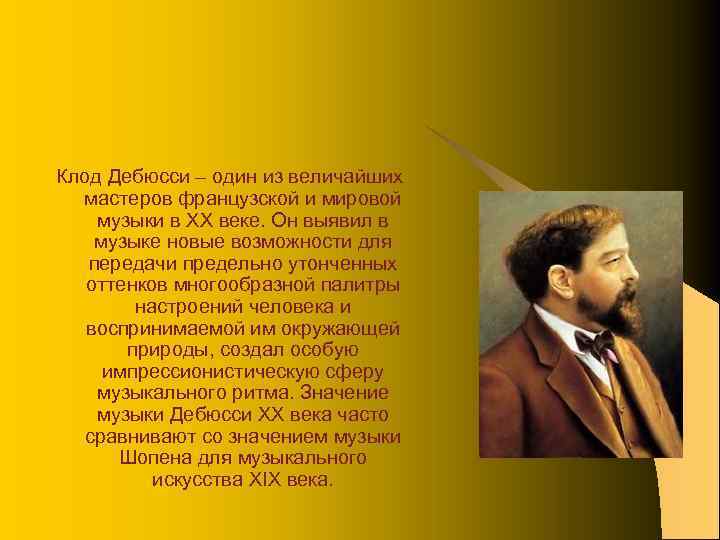 Клод Дебюсси – один из величайших мастеров французской и мировой музыки в XX веке. Он выявил в музыке новые возможности для передачи предельно утонченных оттенков многообразной палитры настроений человека и воспринимаемой им окружающей природы, создал особую импрессионистическую сферу музыкального ритма. Значение музыки Дебюсси XX века часто сравнивают со значением музыки Шопена для музыкального искусства XIX века.